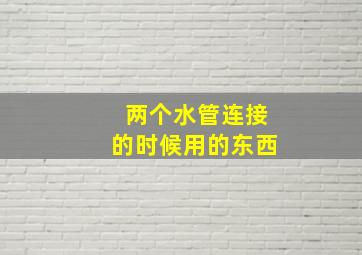 两个水管连接
的时候用的东西